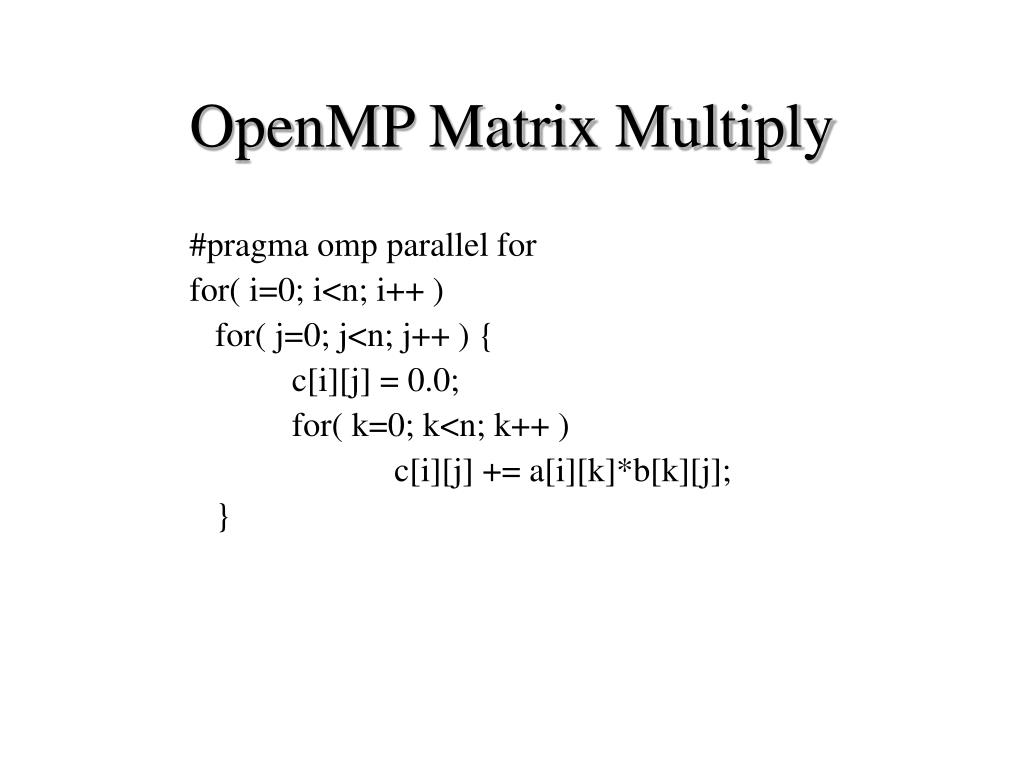 OpenMP Matrix Multiply

#pragma omp parallel for
for( i=0; i<n; i++ )
  for( j=0; j<n; j++ ) {
      c[i][j] = 0.0;
      for( k=0; k<n; k++ )
          c[i][j] += a[i][k]*b[k][j];
  }